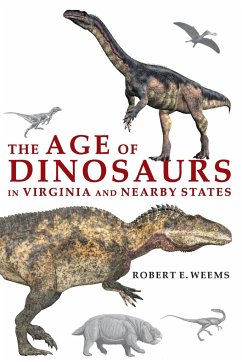 THE AGE OF DINOSAURS
IN VIRGINIA AND NEARBY STATES

ROBERT E. WEEMS